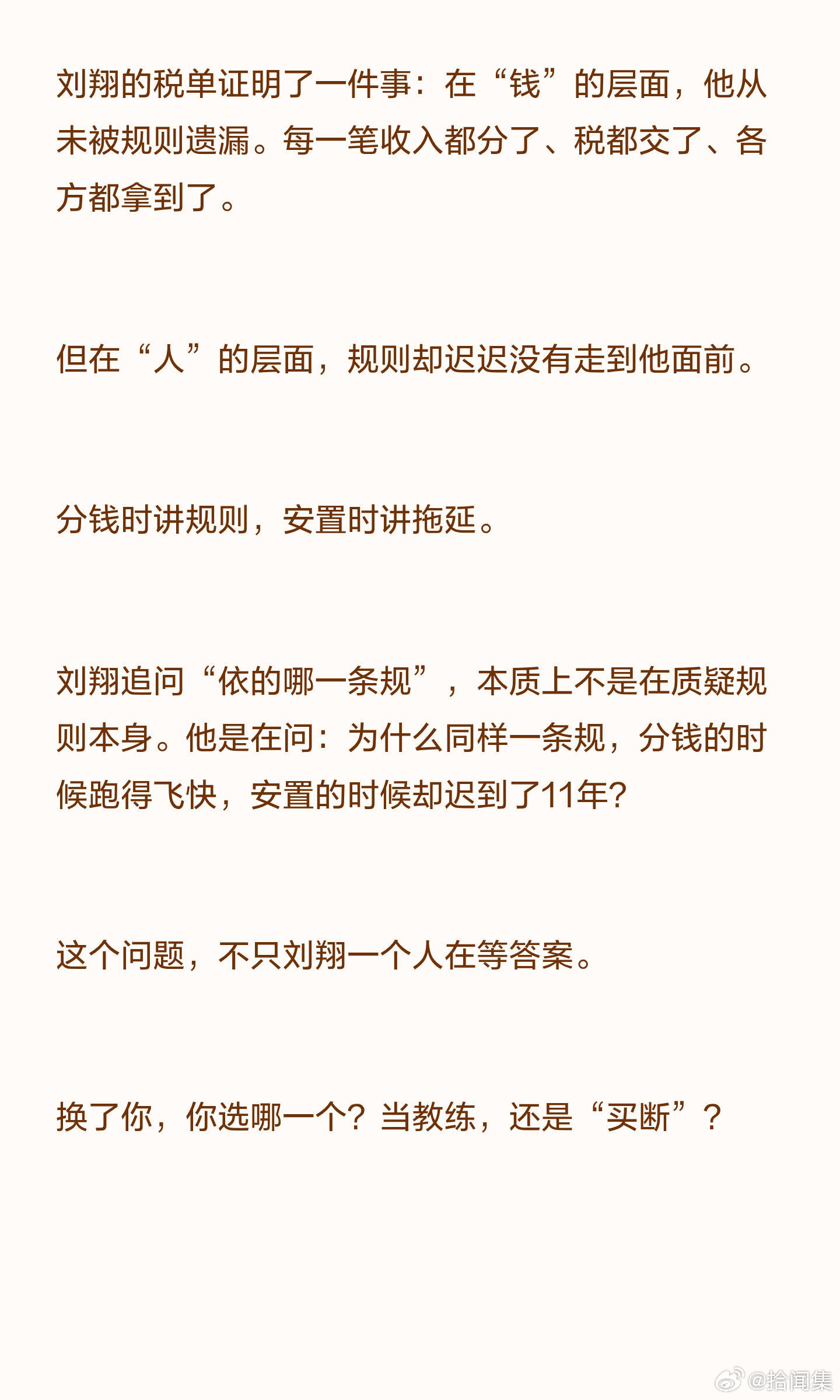 刘翔的税单证明了一件事：在“钱”的层面，他从未被规则遗漏。每一笔收入都分了、税都交了、各方都拿到了。

但在“人”的层面，规则却迟迟没有走到他面前。

分钱时讲规则，安置时讲拖延。

刘翔追问“依的哪一条规”，本质上不是在质疑规则本身。他是在问：为什么同样一条规，分钱的时候跑得飞快，安置的时候却迟到了11年?

这个问题，不只刘翔一个人在等答案。

换了你，你选哪一个?当教练，还是“买断”？

@拾闻集